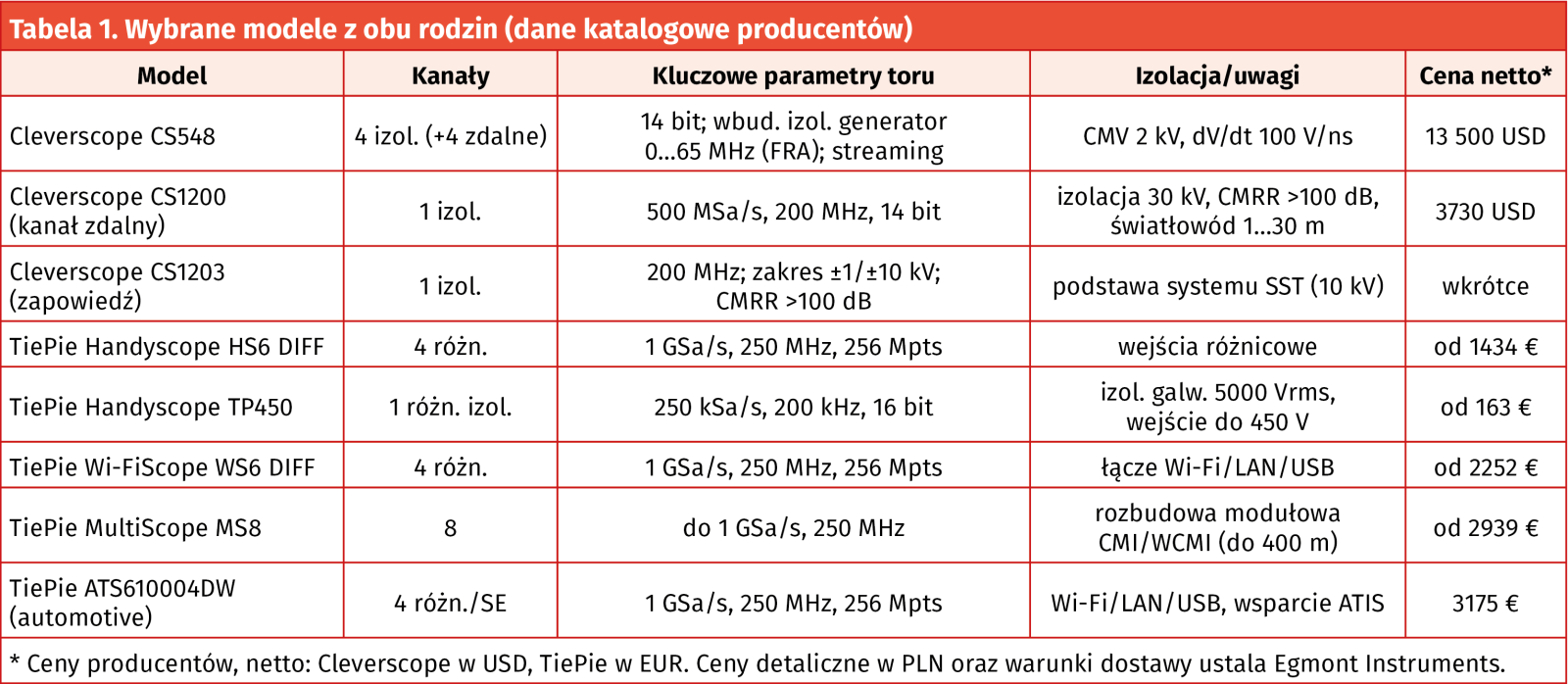 Tabela 1. Wybrane modele z obu rodzin (dane katalogowe producentów)

| Model | Kanały | Kluczowe parametry toru | Izolacja/uwagi | Cena netto* |
|---|---|---|---|---|
| Cleverscope CS548 | 4 izol. (+4 zdalne) | 14 bit; wbud. izol. generator 0...65 MHz (FRA); streaming | CMV 2 kV, dV/dt 100 V/ns | 13 500 USD |
| Cleverscope CS1200 (kanał zdalny) | 1 izol. | 500 MSa/s, 200 MHz, 14 bit | izolacja 30 kV, CMRR >100 dB, światłowód 1...30 m | 3730 USD |
| Cleverscope CS1203 (zapowiedź) | 1 izol. | 200 MHz; zakres ±1/±10 kV; CMRR >100 dB | podstawa systemu SST (10 kV) | wkrótce |
| TiePie Handyscope HS6 DIFF | 4 różn. | 1 GSa/s, 250 MHz, 256 Mpts | wejścia różnicowe | od 1434 € |
| TiePie Handyscope TP450 | 1 różn. izol. | 250 kSa/s, 200 kHz, 16 bit | izol. galw. 5000 Vrms, wejście do 450 V | od 163 € |
| TiePie Wi-FiScope WS6 DIFF | 4 różn. | 1 GSa/s, 250 MHz, 256 Mpts | łącze Wi-Fi/LAN/USB | od 2252 € |
| TiePie MultiScope MS8 | 8 | do 1 GSa/s, 250 MHz | rozbudowa modułowa CMI/WCMI (do 400 m) | od 2939 € |
| TiePie ATS610004DW (automotive) | 4 różn./SE | 1 GSa/s, 250 MHz, 256 Mpts | Wi-Fi/LAN/USB, wsparcie ATIS | 3175 € |

* Ceny producentów, netto: Cleverscope w USD, TiePie w EUR. Ceny detaliczne w PLN oraz warunki dostawy ustala Egmont Instruments.